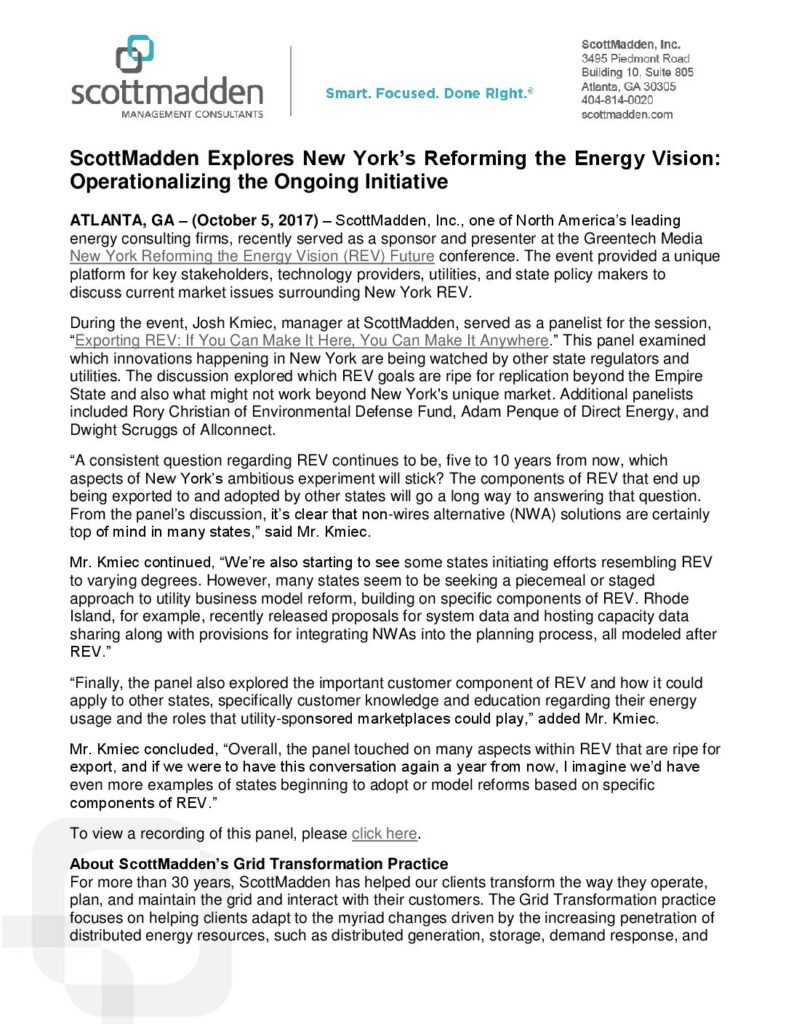 scottmadden
MANAGEMENT CONSULTANTS

Smart. Focused. Done Right.®

ScottMadden, Inc.
3495 Piedmont Road
Building 10, Suite 805
Atlanta, GA 30305
404-814-0020
scottmadden.com

ScottMadden Explores New York's Reforming the Energy Vision: Operationalizing the Ongoing Initiative

ATLANTA, GA – (October 5, 2017) – ScottMadden, Inc., one of North America's leading energy consulting firms, recently served as a sponsor and presenter at the Greentech Media New York Reforming the Energy Vision (REV) Future conference. The event provided a unique platform for key stakeholders, technology providers, utilities, and state policy makers to discuss current market issues surrounding New York REV.

During the event, Josh Kmiec, manager at ScottMadden, served as a panelist for the session, "Exporting REV: If You Can Make It Here, You Can Make It Anywhere." This panel examined which innovations happening in New York are being watched by other state regulators and utilities. The discussion explored which REV goals are ripe for replication beyond the Empire State and also what might not work beyond New York's unique market. Additional panelists included Rory Christian of Environmental Defense Fund, Adam Penque of Direct Energy, and Dwight Scruggs of Allconnect.

"A consistent question regarding REV continues to be, five to 10 years from now, which aspects of New York's ambitious experiment will stick? The components of REV that end up being exported to and adopted by other states will go a long way to answering that question. From the panel's discussion, it's clear that non-wires alternative (NWA) solutions are certainly top of mind in many states," said Mr. Kmiec.

Mr. Kmiec continued, "We're also starting to see some states initiating efforts resembling REV to varying degrees. However, many states seem to be seeking a piecemeal or staged approach to utility business model reform, building on specific components of REV. Rhode Island, for example, recently released proposals for system data and hosting capacity data sharing along with provisions for integrating NWAs into the planning process, all modeled after REV."

"Finally, the panel also explored the important customer component of REV and how it could apply to other states, specifically customer knowledge and education regarding their energy usage and the roles that utility-sponsored marketplaces could play," added Mr. Kmiec.

Mr. Kmiec concluded, "Overall, the panel touched on many aspects within REV that are ripe for export, and if we were to have this conversation again a year from now, I imagine we'd have even more examples of states beginning to adopt or model reforms based on specific components of REV."

To view a recording of this panel, please click here.

About ScottMadden's Grid Transformation Practice
For more than 30 years, ScottMadden has helped our clients transform the way they operate, plan, and maintain the grid and interact with their customers. The Grid Transformation practice focuses on helping clients adapt to the myriad changes driven by the increasing penetration of distributed energy resources, such as distributed generation, storage, demand response, and